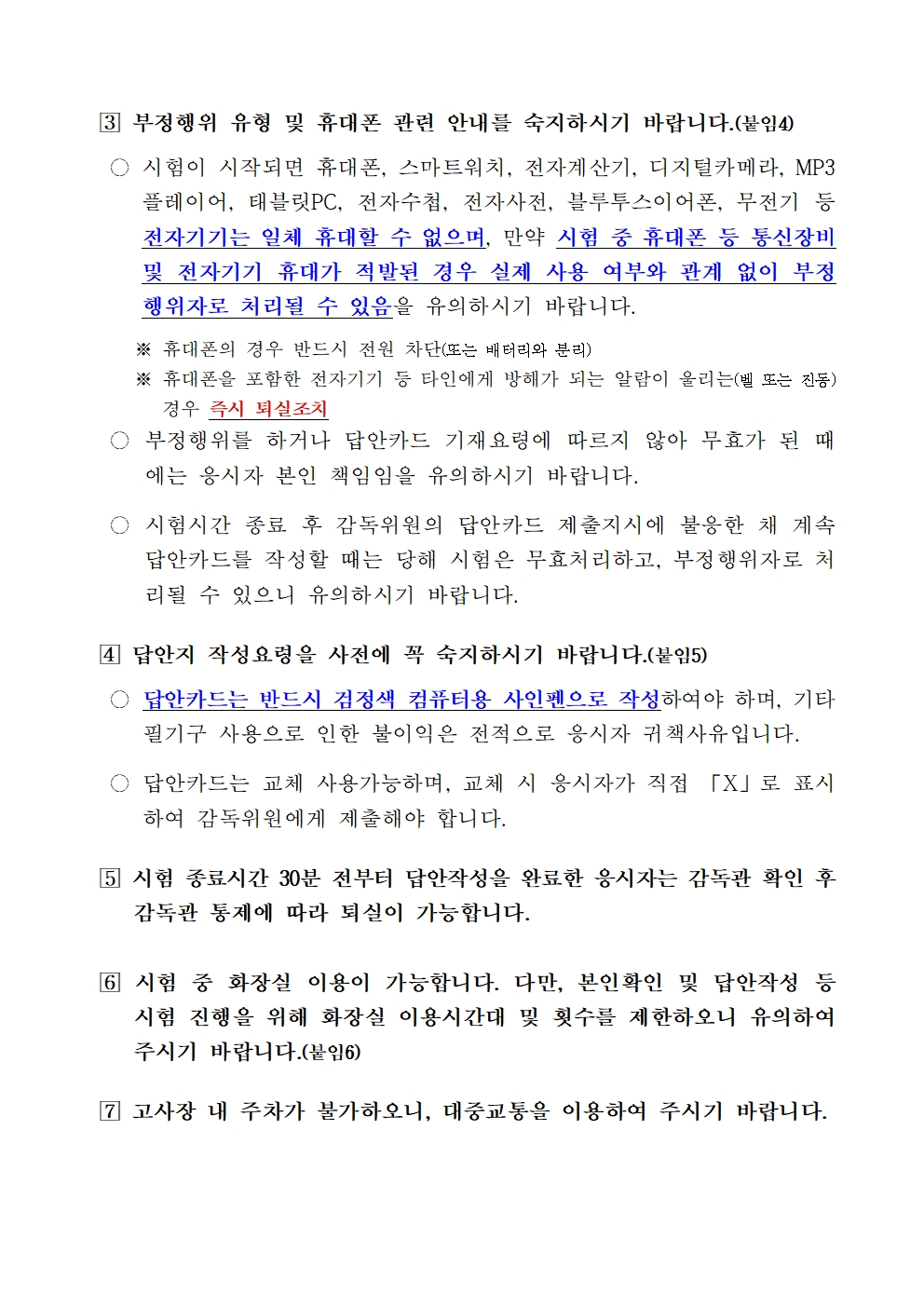 3 부정행위 유형 및 휴대폰 관련 안내를 숙지하시기 바랍니다.(붙임4)

○ 시험이 시작되면 휴대폰, 스마트워치, 전자계산기, 디지털카메라, MP3 플레이어, 태블릿PC, 전자수첩, 전자사전, 블루투스이어폰, 무전기 등 전자기기는 일체 휴대할 수 없으며, 만약 시험 중 휴대폰 등 통신장비 및 전자기기 휴대가 적발된 경우 실제 사용 여부와 관계 없이 부정행위자로 처리될 수 있음을 유의하시기 바랍니다.

※ 휴대폰의 경우 반드시 전원 차단(또는 배터리와 분리)

※ 휴대폰을 포함한 전자기기 등 타인에게 방해가 되는 알람이 울리는(벨 또는 진동) 경우 즉시 퇴실조치

○ 부정행위를 하거나 답안카드 기재요령에 따르지 않아 무효가 된 때에는 응시자 본인 책임임을 유의하시기 바랍니다.

○ 시험시간 종료 후 감독위원의 답안카드 제출지시에 불응한 채 계속 답안카드를 작성할 때는 당해 시험은 무효처리하고, 부정행위자로 처리될 수 있으니 유의하시기 바랍니다.

4 답안지 작성요령을 사전에 꼭 숙지하시기 바랍니다.(붙임5)

○ 답안카드는 반드시 검정색 컴퓨터용 사인펜으로 작성하여야 하며, 기타 필기구 사용으로 인한 불이익은 전적으로 응시자 귀책사유입니다.

○ 답안카드는 교체 사용가능하며, 교체 시 응시자가 직접 「X」로 표시하여 감독위원에게 제출해야 합니다.

5 시험 종료시간 30분 전부터 답안작성을 완료한 응시자는 감독관 확인 후 감독관 통제에 따라 퇴실이 가능합니다.

6 시험 중 화장실 이용이 가능합니다. 다만, 본인확인 및 답안작성 등 시험 진행을 위해 화장실 이용시간대 및 횟수를 제한하오니 유의하여 주시기 바랍니다.(붙임6)

7 고사장 내 주차가 불가하오니, 대중교통을 이용하여 주시기 바랍니다.